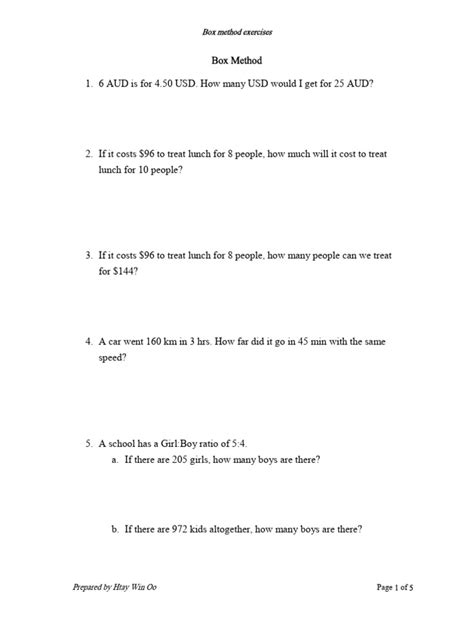 Box method exercises

Box Method

1. 6 AUD is for 4.50 USD. How many USD would I get for 25 AUD?

2. If it costs \$96 to treat lunch for 8 people, how much will it cost to treat lunch for 10 people?

3. If it costs \$96 to treat lunch for 8 people, how many people can we treat for \$144?

4. A car went 160 km in 3 hrs. How far did it go in 45 min with the same speed?

5. A school has a Girl:Boy ratio of 5:4.

a. If there are 205 girls, how many boys are there?

b. If there are 972 kids altogether, how many boys are there?

Prepared by Htay Win Oo

Page 1 of 5